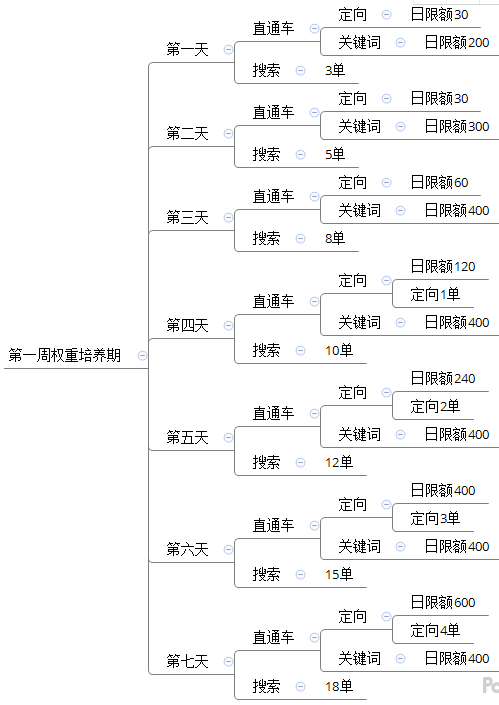 第一周权重培养期

第一天
直通车
定向
日限额30
关键词
日限额200
搜索
3单

第二天
直通车
定向
日限额30
关键词
日限额300
搜索
5单

第三天
直通车
定向
日限额60
关键词
日限额400
搜索
8单

第四天
直通车
定向
日限额120
定向1单
关键词
日限额400
搜索
10单

第五天
直通车
定向
日限额240
定向2单
关键词
日限额400
搜索
12单

第六天
直通车
定向
日限额400
定向3单
关键词
日限额400
搜索
15单

第七天
直通车
定向
日限额600
定向4单
关键词
日限额400
搜索
18单